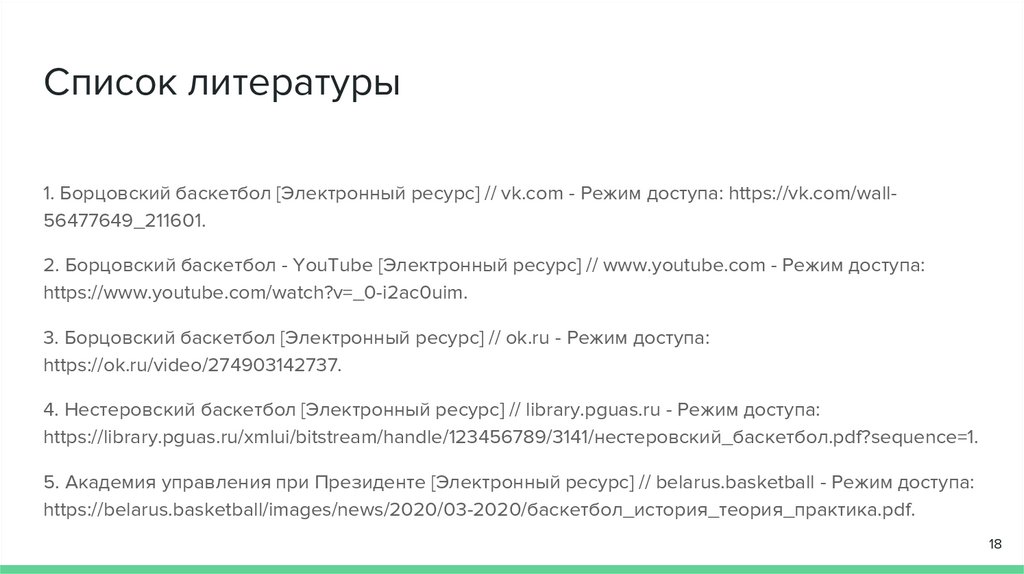 Список литературы

1. Борцовский баскетбол [Электронный ресурс] // vk.com - Режим доступа: https://vk.com/wall-56477649_211601.

2. Борцовский баскетбол - YouTube [Электронный ресурс] // www.youtube.com - Режим доступа: https://www.youtube.com/watch?v=_0-i2ac0uim.

3. Борцовский баскетбол [Электронный ресурс] // ok.ru - Режим доступа: https://ok.ru/video/274903142737.

4. Нестеровский баскетбол [Электронный ресурс] // library.pguas.ru - Режим доступа: https://library.pguas.ru/xmlui/bitstream/handle/123456789/3141/нестеровский_баскетбол.pdf?sequence=1.

5. Академия управления при Президенте [Электронный ресурс] // belarus.basketball - Режим доступа: https://belarus.basketball/images/news/2020/03-2020/баскетбол_история_теория_практика.pdf.

18